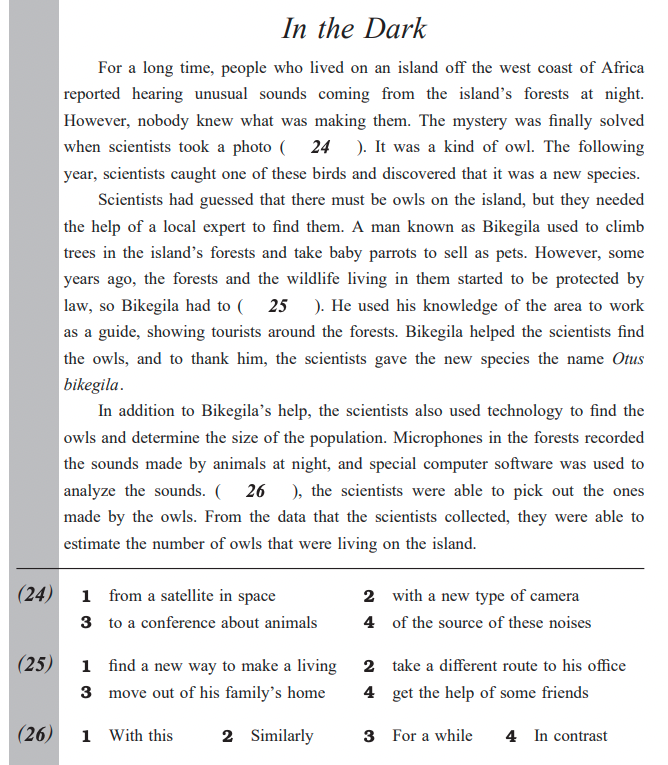 In the Dark

For a long time, people who lived on an island off the west coast of Africa reported hearing unusual sounds coming from the island's forests at night. However, nobody knew what was making them. The mystery was finally solved when scientists took a photo ( 24 ). It was a kind of owl. The following year, scientists caught one of these birds and discovered that it was a new species.

Scientists had guessed that there must be owls on the island, but they needed the help of a local expert to find them. A man known as Bikegila used to climb trees in the island's forests and take baby parrots to sell as pets. However, some years ago, the forests and the wildlife living in them started to be protected by law, so Bikegila had to ( 25 ). He used his knowledge of the area to work as a guide, showing tourists around the forests. Bikegila helped the scientists find the owls, and to thank him, the scientists gave the new species the name Otus bikegila.

In addition to Bikegila's help, the scientists also used technology to find the owls and determine the size of the population. Microphones in the forests recorded the sounds made by animals at night, and special computer software was used to analyze the sounds. ( 26 ), the scientists were able to pick out the ones made by the owls. From the data that the scientists collected, they were able to estimate the number of owls that were living on the island.

(24) 1 from a satellite in space 2 with a new type of camera
3 to a conference about animals 4 of the source of these noises

(25) 1 find a new way to make a living 2 take a different route to his office
3 move out of his family's home 4 get the help of some friends

(26) 1 With this 2 Similarly 3 For a while 4 In contrast